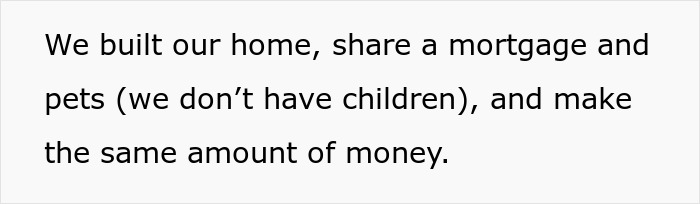 We built our home, share a mortgage and pets (we don’t have children), and make the same amount of money.